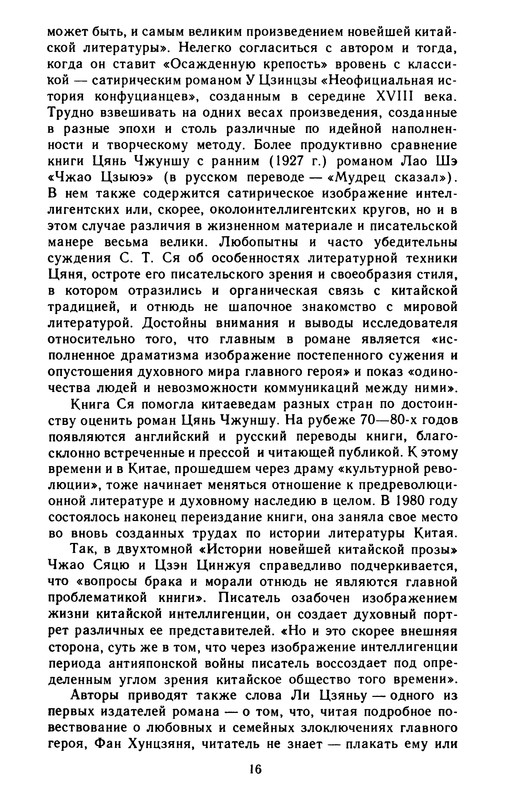 может быть, и самым великим произведением новейшей китайской литературы». Нелегко согласиться с автором и тогда, когда он ставит «Осажденную крепость» вровень с классикой — сатирическим романом У Цзинцзы «Неофициальная история конфуцианцев», созданным в середине XVIII века. Трудно взвешивать на одних весах произведения, созданные в разные эпохи и столь различные по идейной наполненности и творческому методу. Более продуктивно сравнение книги Цянь Чжуншу с ранним (1927 г.) романом Лао Шэ «Чжао Цзыюэ» (в русском переводе — «Мудрец сказал»). В нем также содержится сатирическое изображение интеллигентских или, скорее, околоинтеллигентских кругов, но и в этом случае различия в жизненном материале и писательской манере весьма велики. Любопытны и часто убедительны суждения С. Т. Ся об особенностях литературной техники Цяня, остроте его писательского зрения и своеобразия стиля, в котором отразились и органическая связь с китайской традицией, и отнюдь не шапочное знакомство с мировой литературой. Достойны внимания и выводы исследователя относительно того, что главным в романе является «исполненное драматизма изображение постепенного сужения и опустошения духовного мира главного героя» и показ «одиночества людей и невозможности коммуникаций между ними».

Книга Ся помогла китаеведам разных стран по достоинству оценить роман Цянь Чжуншу. На рубеже 70—80-х годов появляются английский и русский переводы книги, благосклонно встреченные и прессой и читающей публикой. К этому времени и в Китае, прошедшем через драму «культурной революции», тоже начинает меняться отношение к предреволюционной литературе и духовному наследию в целом. В 1980 году состоялось наконец переиздание книги, она заняла свое место во вновь созданных трудах по истории литературы Китая.

Так, в двухтомной «Истории новейшей китайской прозы» Чжао Сяцю и Цзэн Цинжуя справедливо подчеркивается, что «вопросы брака и морали отнюдь не являются главной проблематикой книги». Писатель озабочен изображением жизни китайской интеллигенции, он создает духовный портрет различных ее представителей. «Но и это скорее внешняя сторона, суть же в том, что через изображение интеллигенции периода антияпонской войны писатель воссоздает под определенным углом зрения китайское общество того времени».

Авторы приводят также слова Ли Цзяньу — одного из первых издателей романа — о том, что, читая подробное повествование о любовных и семейных злоключениях главного героя, Фан Хунцзяня, читатель не знает — плакать ему или

16